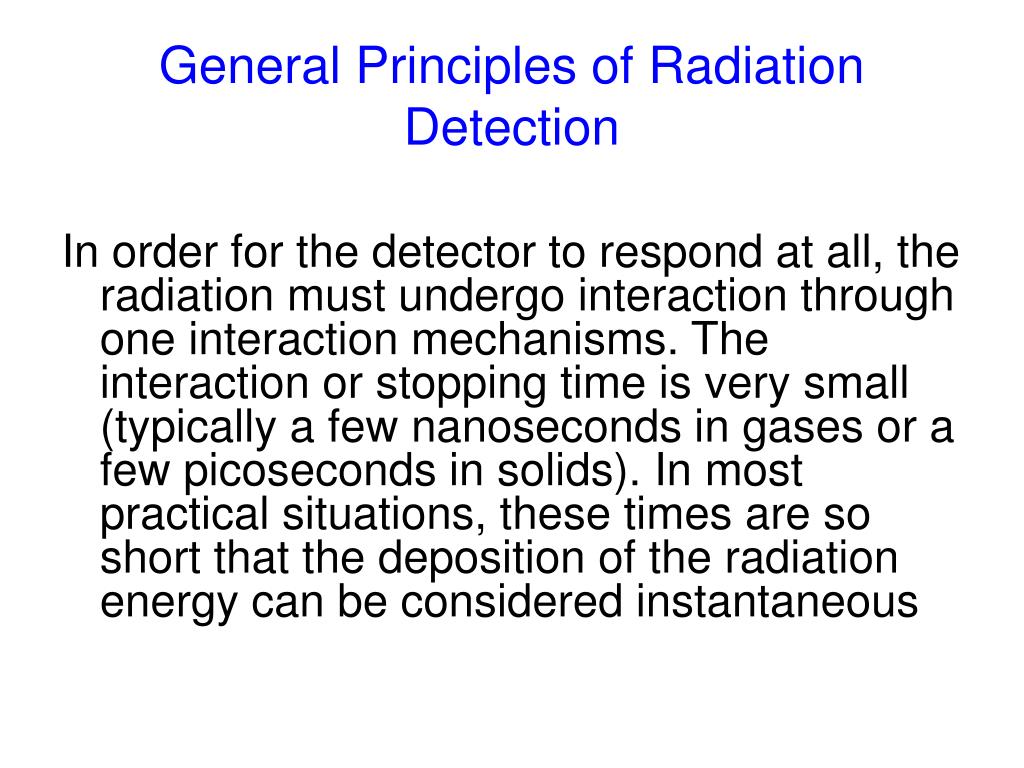 General Principles of Radiation Detection

In order for the detector to respond at all, the radiation must undergo interaction through one interaction mechanisms. The interaction or stopping time is very small (typically a few nanoseconds in gases or a few picoseconds in solids). In most practical situations, these times are so short that the deposition of the radiation energy can be considered instantaneous